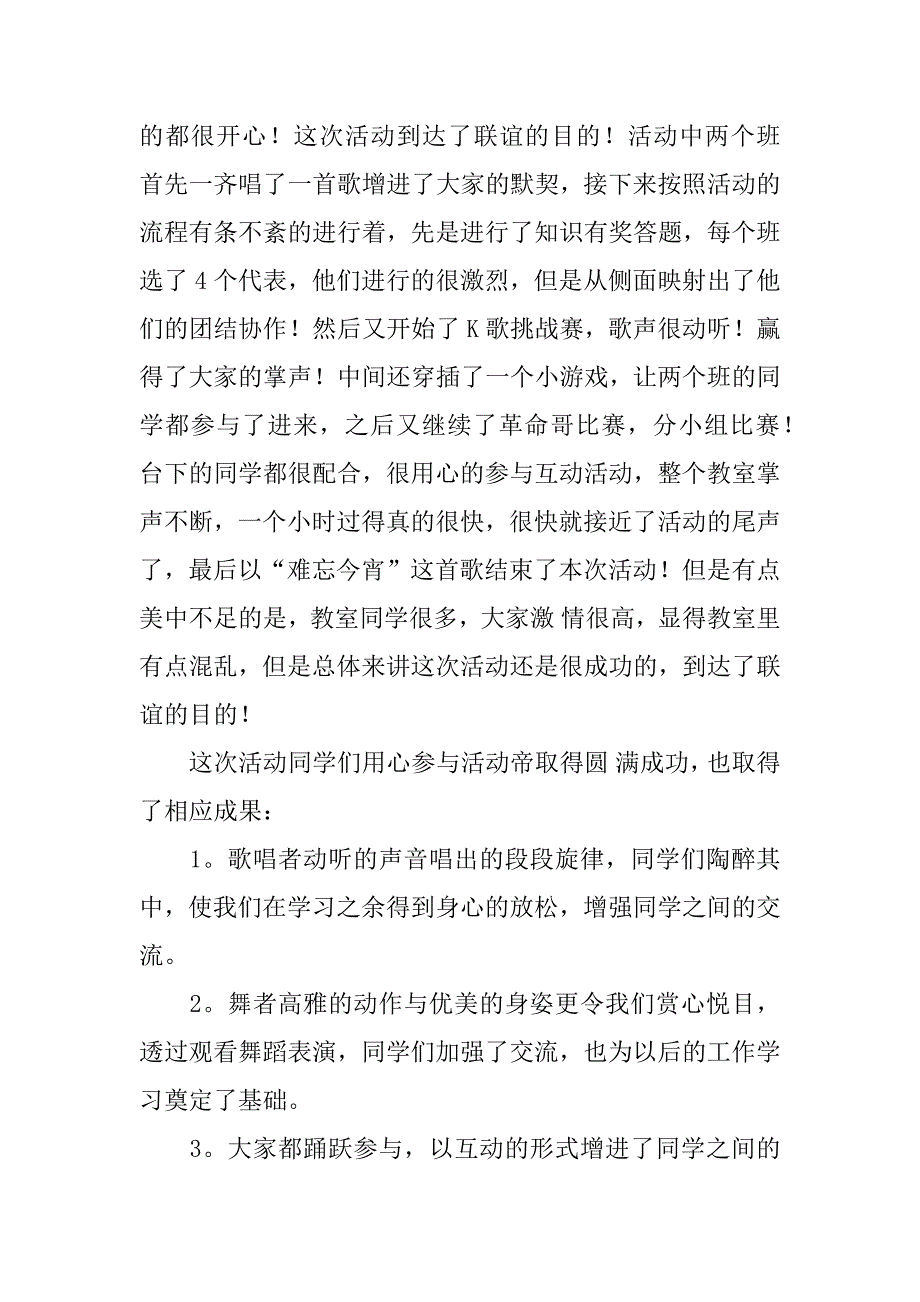 的都很开心！这次活动到达了联谊的目的！活动中两个班首先一齐唱了一首歌增进了大家的默契，接下来按照活动的流程有条不紊的进行着，先是进行了知识有奖答题，每个班选了 4 个代表，他们进行的很激烈，但是从侧面映射出了他们的团结协作！然后又开始了 K 歌挑战赛，歌声很动听！赢得了大家的掌声！中间还穿插了一个小游戏，让两个班的同学都参与了进来，之后又继续了革命哥比赛，分小组比赛！台下的同学都很配合，很用心的参与互动活动，整个教室掌声不断，一个小时过得真的很快，很快就接近了活动的尾声了，最后以“难忘今宵”这首歌结束了本次活动！但是有点美中不足的是，教室同学很多，大家激 情很高，显得教室里有点混乱，但是总体来讲这次活动还是很成功的，到达了联谊的目的！

这次活动同学们用心参与活动帝取得圆 满成功，也取得了相应成果：

1。歌唱者动听的声音唱出的段段旋律，同学们陶醉其中，使我们在学习之余得到身心的放松，增强同学之间的交流。

2。舞者高雅的动作与优美的身姿更令我们赏心悦目，透过观看舞蹈表演，同学们加强了交流，也为以后的工作学习奠定了基础。

3。大家都踊跃参与，以互动的形式增进了同学之间的